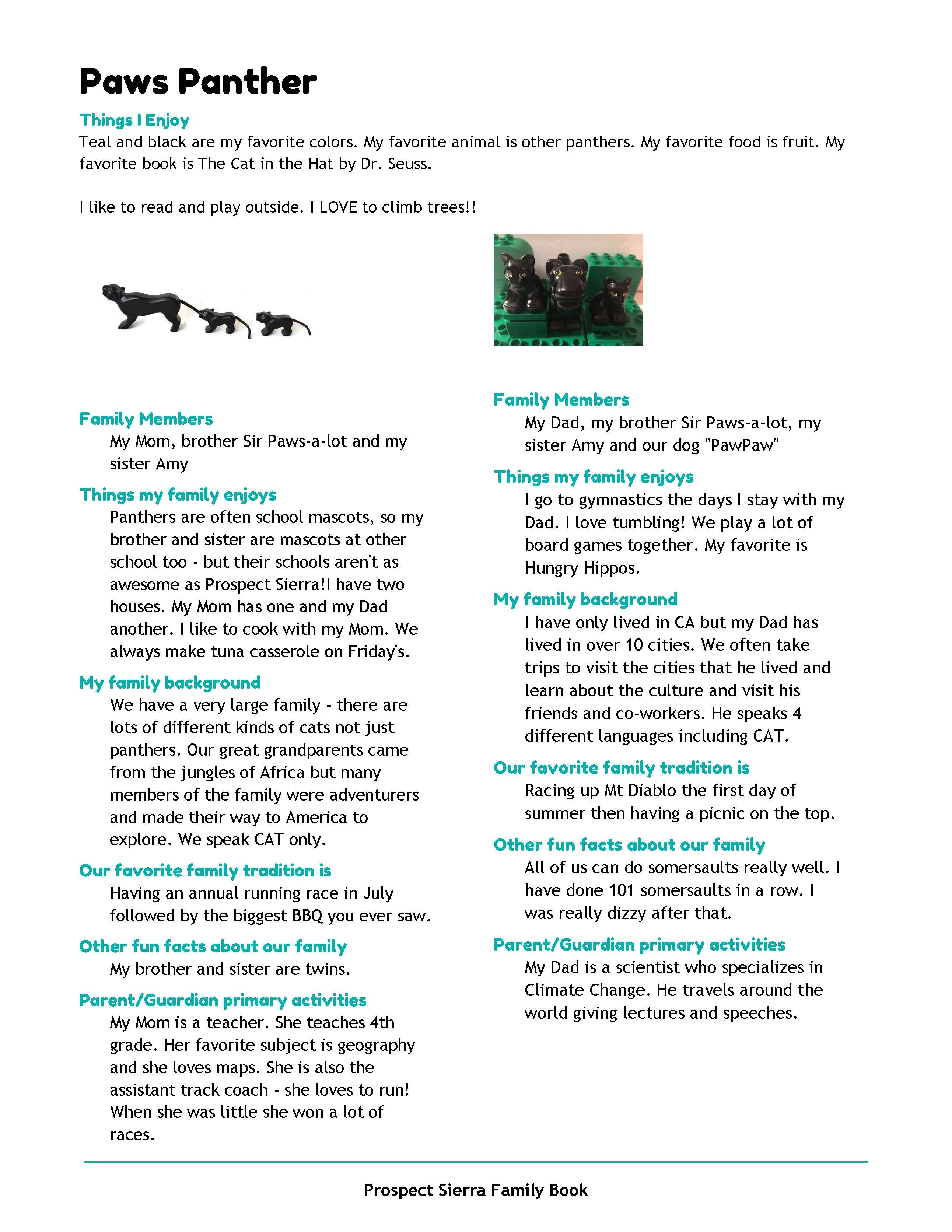 Paws Panther

Things I Enjoy
Teal and black are my favorite colors. My favorite animal is other panthers. My favorite food is fruit. My favorite book is The Cat in the Hat by Dr. Seuss.

I like to read and play outside. I LOVE to climb trees!!

Family Members
My Mom, brother Sir Paws-a-lot and my sister Amy

Things my family enjoys
Panthers are often school mascots, so my brother and sister are mascots at other school too - but their schools aren't as awesome as Prospect Sierra!I have two houses. My Mom has one and my Dad another. I like to cook with my Mom. We always make tuna casserole on Friday's.

My family background
We have a very large family - there are lots of different kinds of cats not just panthers. Our great grandparents came from the jungles of Africa but many members of the family were adventurers and made their way to America to explore. We speak CAT only.

Our favorite family tradition is
Having an annual running race in July followed by the biggest BBQ you ever saw.

Other fun facts about our family
My brother and sister are twins.

Parent/Guardian primary activities
My Mom is a teacher. She teaches 4th grade. Her favorite subject is geography and she loves maps. She is also the assistant track coach - she loves to run! When she was little she won a lot of races.

Family Members
My Dad, my brother Sir Paws-a-lot, my sister Amy and our dog "PawPaw"

Things my family enjoys
I go to gymnastics the days I stay with my Dad. I love tumbling! We play a lot of board games together. My favorite is Hungry Hippos.

My family background
I have only lived in CA but my Dad has lived in over 10 cities. We often take trips to visit the cities that he lived and learn about the culture and visit his friends and co-workers. He speaks 4 different languages including CAT.

Our favorite family tradition is
Racing up Mt Diablo the first day of summer then having a picnic on the top.

Other fun facts about our family
All of us can do somersaults really well. I have done 101 somersaults in a row. I was really dizzy after that.

Parent/Guardian primary activities
My Dad is a scientist who specializes in Climate Change. He travels around the world giving lectures and speeches.

Prospect Sierra Family Book